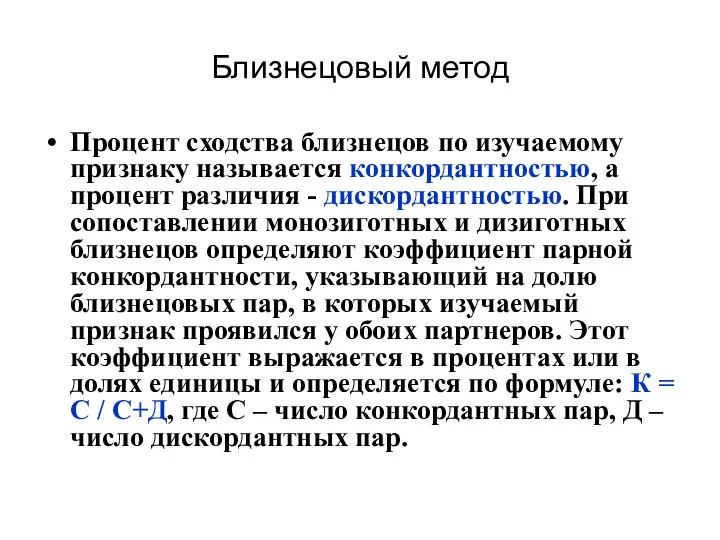 Близнецовый метод

• Процент сходства близнецов по изучаемому признаку называется конкордантностью, а процент различия - дискордантностью. При сопоставлении монозиготных и дизиготных близнецов определяют коэффициент парной конкордантности, указывающий на долю близнецовых пар, в которых изучаемый признак проявился у обоих партнеров. Этот коэффициент выражается в процентах или в долях единицы и определяется по формуле: К = С / С+Д, где С – число конкордантных пар, Д – число дискордантных пар.